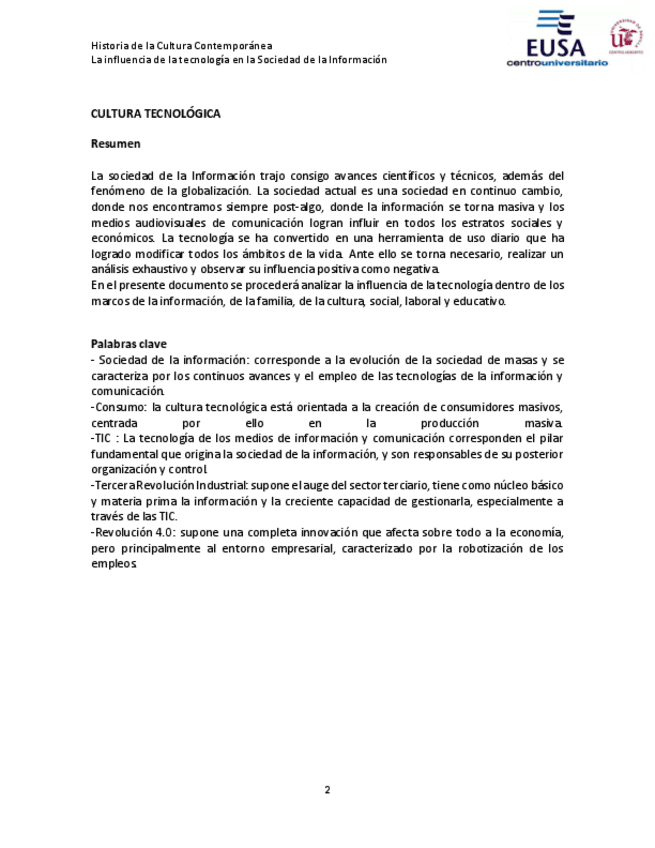 Historia de la Cultura Contemporánea
La influencia de la tecnología en la Sociedad de la Información

EUSA
centrouniversitario

CULTURA TECNOLÓGICA

Resumen

La sociedad de la Información trajo consigo avances científicos y técnicos, además del fenómeno de la globalización. La sociedad actual es una sociedad en continuo cambio, donde nos encontramos siempre post-algo, donde la información se torna masiva y los medios audiovisuales de comunicación logran influir en todos los estratos sociales y económicos. La tecnología se ha convertido en una herramienta de uso diario que ha logrado modificar todos los ámbitos de la vida. Ante ello se torna necesario, realizar un análisis exhaustivo y observar su influencia positiva como negativa.
En el presente documento se procederá analizar la influencia de la tecnología dentro de los marcos de la información, de la familia, de la cultura, social, laboral y educativo.

Palabras clave
- Sociedad de la información: corresponde a la evolución de la sociedad de masas y se caracteriza por los continuos avances y el empleo de las tecnologías de la información y comunicación.
-Consumo: la cultura tecnológica está orientada a la creación de consumidores masivos, centrada por ello en la producción masiva.
-TIC : La tecnología de los medios de información y comunicación corresponden el pilar fundamental que origina la sociedad de la información, y son responsables de su posterior organización y control.
-Tercera Revolución Industrial: supone el auge del sector terciario, tiene como núcleo básico y materia prima la información y la creciente capacidad de gestionarla, especialmente a través de las TIC.
-Revolución 4.0: supone una completa innovación que afecta sobre todo a la economía, pero principalmente al entorno empresarial, caracterizado por la robotización de los empleos.

2